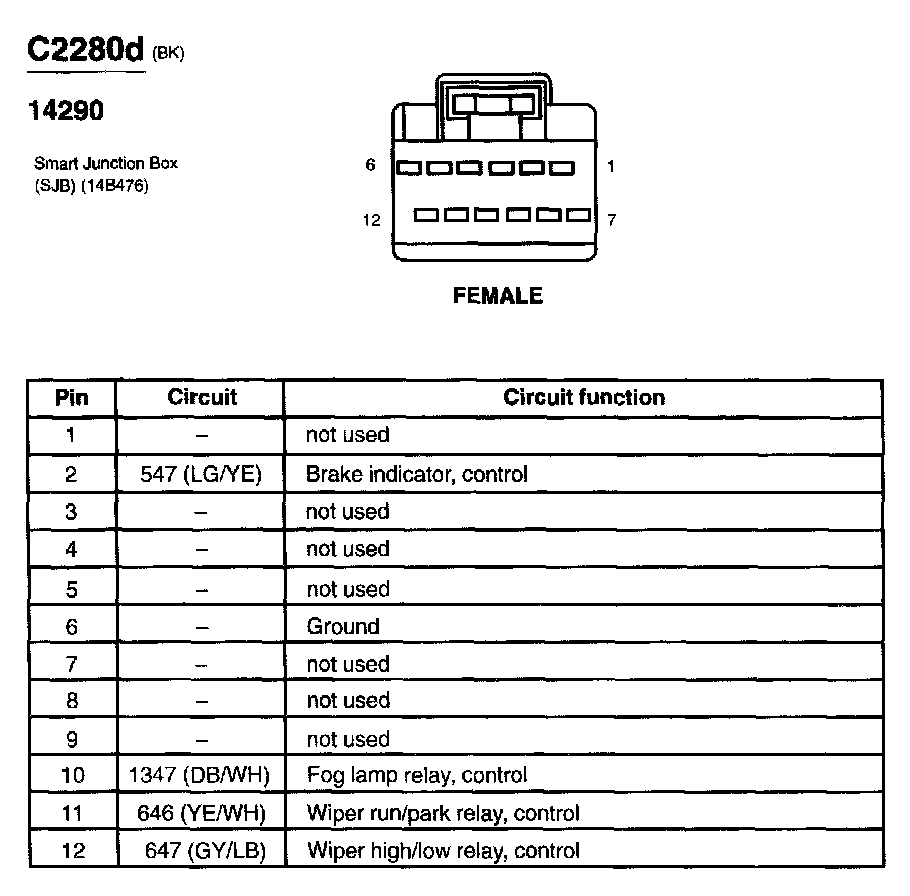 C2280d (BK)

14290

Smart Junction Box (SJB) (14B476)

6 1

12 7

FEMALE

| Pin | Circuit | Circuit function |
|---|---|---|
| 1 | – | not used |
| 2 | 547 (LG/YE) | Brake indicator, control |
| 3 | – | not used |
| 4 | – | not used |
| 5 | – | not used |
| 6 | – | Ground |
| 7 | – | not used |
| 8 | – | not used |
| 9 | – | not used |
| 10 | 1347 (DB/WH) | Fog lamp relay, control |
| 11 | 646 (YE/WH) | Wiper run/park relay, control |
| 12 | 647 (GY/LB) | Wiper high/low relay, control |